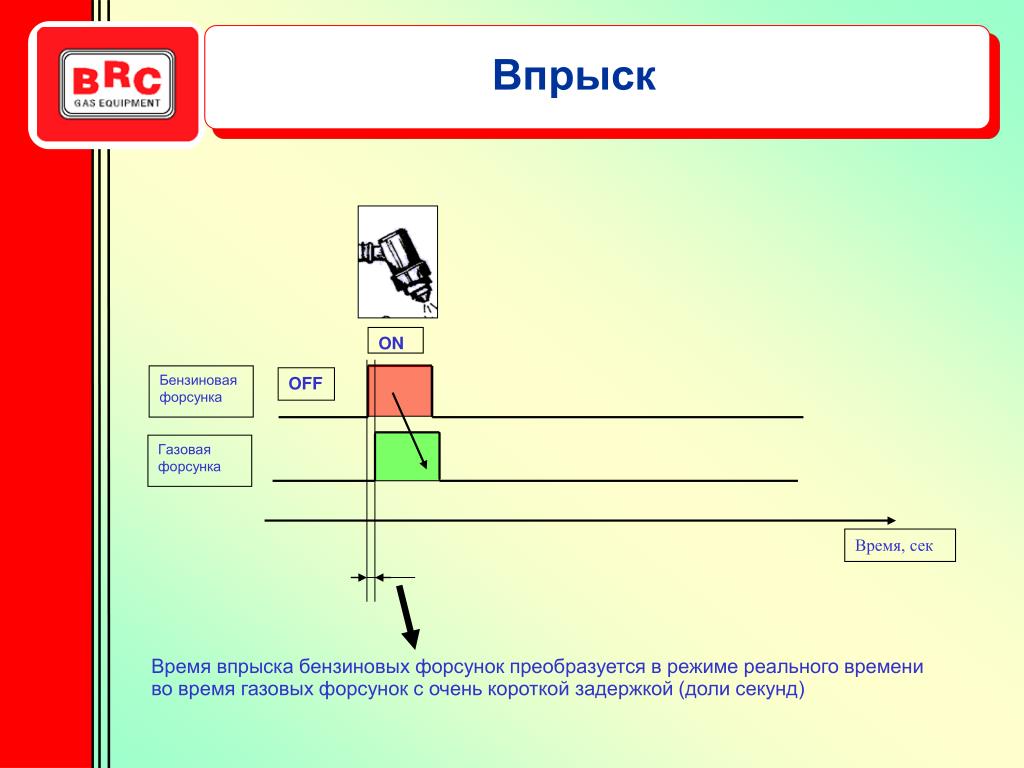 BRC
GAS EQUIPMENT

Впрыск

ON

Бензиновая форсунка

OFF

Газовая форсунка

Время, сек

Время впрыска бензиновых форсунок преобразуется в режиме реального времени во время газовых форсунок с очень короткой задержкой (доли секунд)